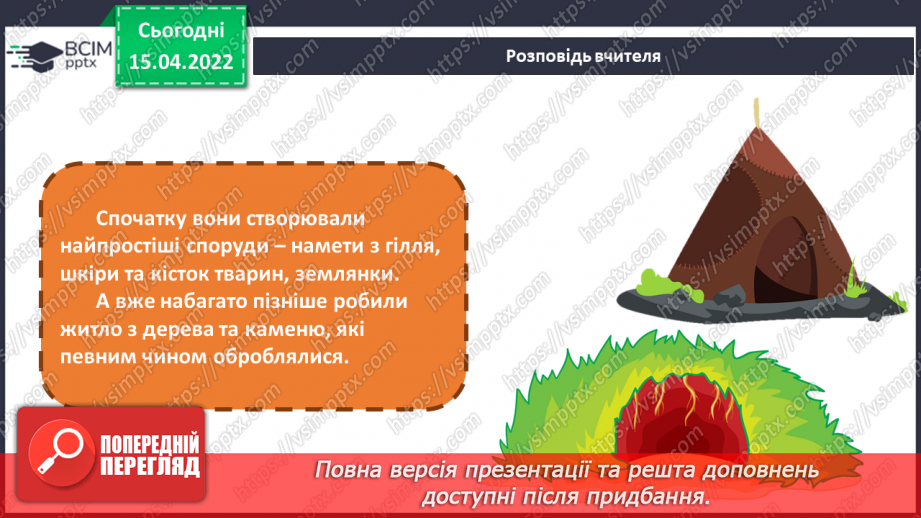 ВСІМ pptx

Сьогодні 15.04.2022

Розповідь вчителя

Спочатку вони створювали найпростіші споруди – намети з гілля, шкіри та кісток тварин, землянки.

А вже набагато пізніше робили житло з дерева та каменю, які певним чином оброблялися.

ПОПЕРЕДНІЙ ПЕРЕГЛЯД

Повна версія презентації та решта доповнень доступні після придбання.

https://vsimpptx.com